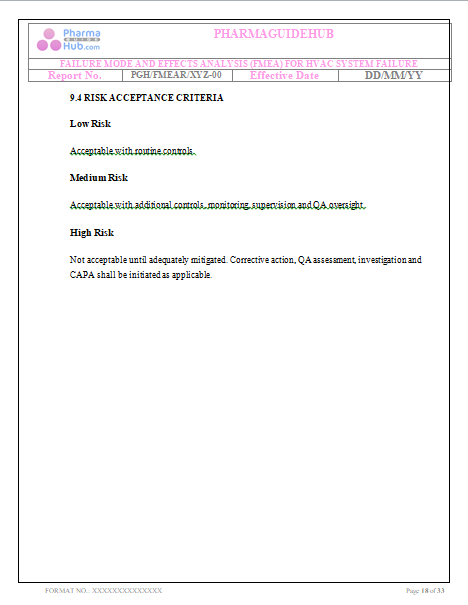 Pharma GUIDE Hub.com

PHARMAGUIDEHUB

FAILURE MODE AND EFFECTS ANALYSIS (FMEA) FOR HVAC SYSTEM FAILURE

| Report No. | PGH/FMEAR/XYZ-00 | Effective Date | DD/MM/YY |
|---|---|---|---|

9.4 RISK ACCEPTANCE CRITERIA

Low Risk

Acceptable with routine controls.

Medium Risk

Acceptable with additional controls, monitoring, supervision and QA oversight.

High Risk

Not acceptable until adequately mitigated. Corrective action, QA assessment, investigation and CAPA shall be initiated as applicable.

FORMAT NO.: XXXXXXXXXXXXXX

Page 18 of 33